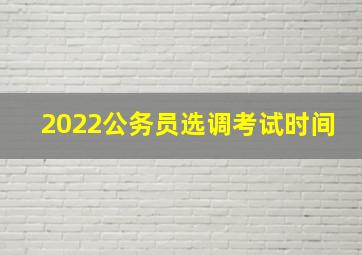 2022公务员选调考试时间